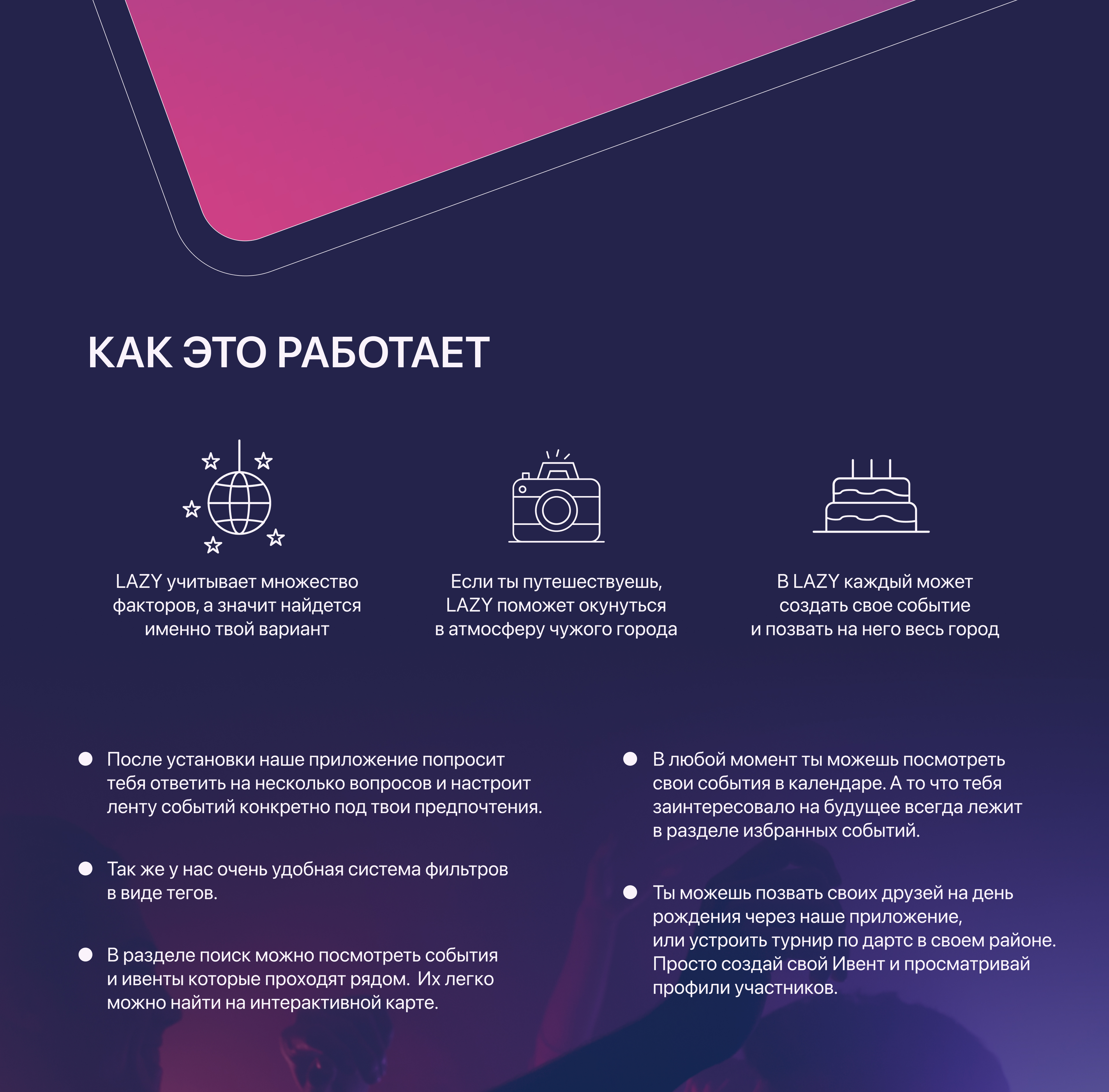 КАК ЭТО РАБОТАЕТ

LAZY учитывает множество факторов, а значит найдется именно твой вариант

Если ты путешествуешь, LAZY поможет окунуться в атмосферу чужого города

В LAZY каждый может создать свое событие и позвать на него весь город

• После установки наше приложение попросит тебя ответить на несколько вопросов и настроит ленту событий конкретно под твои предпочтения.

• Так же у нас очень удобная система фильтров в виде тегов.

• В разделе поиск можно посмотреть события и ивенты которые проходят рядом. Их легко можно найти на интерактивной карте.

• В любой момент ты можешь посмотреть свои события в календаре. А то что тебя заинтересовало на будущее всегда лежит в разделе избранных событий.

• Ты можешь позвать своих друзей на день рождения через наше приложение, или устроить турнир по дартс в своем районе. Просто создай свой Ивент и просматривай профили участников.